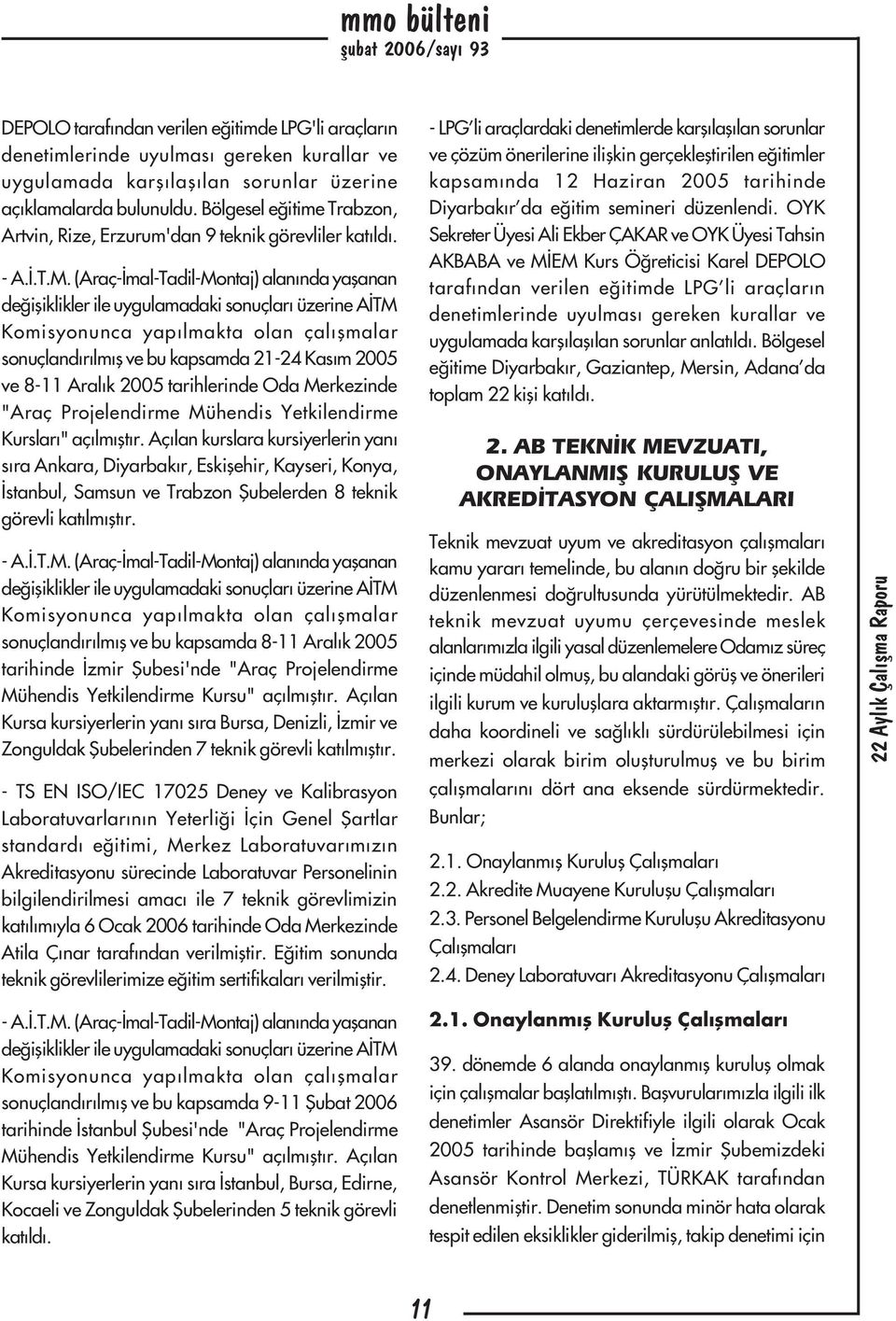 mmo bülteni
şubat 2006/sayı 93

DEPOLO tarafından verilen eğitimde LPG'li araçların denetimlerinde uyulması gereken kurallar ve uygulamada karşılaşılan sorunlar üzerine açıklamalarda bulunuldu. Bölgesel eğitime Trabzon, Artvin, Rize, Erzurum'dan 9 teknik görevliler katıldı.

- A.İ.T.M. (Araç-İmal-Tadil-Montaj) alanında yaşanan değişiklikler ile uygulamadaki sonuçları üzerine AİTM Komisyonunca yapılmakta olan çalışmalar sonuçlandırılmış ve bu kapsamda 21-24 Kasım 2005 ve 8-11 Aralık 2005 tarihlerinde Oda Merkezinde "Araç Projelendirme Mühendis Yetkilendirme Kursları" açılmıştır. Açılan kurslara kursiyerlerin yanı sıra Ankara, Diyarbakır, Eskişehir, Kayseri, Konya, İstanbul, Samsun ve Trabzon Şubelerden 8 teknik görevli katılmıştır.

- A.İ.T.M. (Araç-İmal-Tadil-Montaj) alanında yaşanan değişiklikler ile uygulamadaki sonuçları üzerine AİTM Komisyonunca yapılmakta olan çalışmalar sonuçlandırılmış ve bu kapsamda 8-11 Aralık 2005 tarihinde İzmir Şubesi'nde "Araç Projelendirme Mühendis Yetkilendirme Kursu" açılmıştır. Açılan Kursa kursiyerlerin yanı sıra Bursa, Denizli, İzmir ve Zonguldak Şubelerinden 7 teknik görevli katılmıştır.

- TS EN ISO/IEC 17025 Deney ve Kalibrasyon Laboratuvarlarının Yeterliği İçin Genel Şartlar standardı eğitimi, Merkez Laboratuvarımızın Akreditasyonu sürecinde Laboratuvar Personelinin bilgilendirilmesi amacı ile 7 teknik görevlimizin katılımıyla 6 Ocak 2006 tarihinde Oda Merkezinde Atila Çınar tarafından verilmiştir. Eğitim sonunda teknik görevlilerimize eğitim sertifikaları verilmiştir.

- A.İ.T.M. (Araç-İmal-Tadil-Montaj) alanında yaşanan değişiklikler ile uygulamadaki sonuçları üzerine AİTM Komisyonunca yapılmakta olan çalışmalar sonuçlandırılmış ve bu kapsamda 9-11 Şubat 2006 tarihinde İstanbul Şubesi'nde "Araç Projelendirme Mühendis Yetkilendirme Kursu" açılmıştır. Açılan Kursa kursiyerlerin yanı sıra İstanbul, Bursa, Edirne, Kocaeli ve Zonguldak Şubelerinden 5 teknik görevli katıldı.

- LPG'li araçlardaki denetimlerde karşılaşılan sorunlar ve çözüm önerilerine ilişkin gerçekleştirilen eğitimler kapsamında 12 Haziran 2005 tarihinde Diyarbakır'da eğitim semineri düzenlendi. OYK Sekreter Üyesi Ali Ekber ÇAKAR ve OYK Üyesi Tahsin AKBABA ve MİEM Kurs Öğreticisi Karel DEPOLO tarafından verilen eğitimde LPG'li araçların denetimlerinde uyulması gereken kurallar ve uygulamada karşılaşılan sorunlar anlatıldı. Bölgesel eğitime Diyarbakır, Gaziantep, Mersin, Adana'da toplam 22 kişi katıldı.

2. AB TEKNİK MEVZUATI, ONAYLANMIŞ KURULUŞ VE AKREDİTASYON ÇALIŞMALARI

Teknik mevzuat uyum ve akreditasyon çalışmaları kamu yararı temelinde, bu alanın doğru bir şekilde düzenlenmesi doğrultusunda yürütülmektedir. AB teknik mevzuat uyumu çerçevesinde meslek alanlarımızla ilgili yasal düzenlemelere Odamız süreç içinde müdahil olmuş, bu alandaki görüş ve önerileri ilgili kurum ve kuruluşlara aktarmıştır. Çalışmaların daha koordineli ve sağlıklı sürdürülebilmesi için merkezi olarak birim oluşturulmuş ve bu birim çalışmalarını dört ana eksende sürdürmektedir. Bunlar;

2.1. Onaylanmış Kuruluş Çalışmaları
2.2. Akredite Muayene Kuruluşu Çalışmaları
2.3. Personel Belgelendirme Kuruluşu Akreditasyonu Çalışmaları
2.4. Deney Laboratuvarı Akreditasyonu Çalışmaları

2.1. Onaylanmış Kuruluş Çalışmaları

39. dönemde 6 alanda onaylanmış kuruluş olmak için çalışmalar başlatılmıştı. Başvurularımızla ilgili ilk denetimler Asansör Direktifiyle ilgili olarak Ocak 2005 tarihinde başlamış ve İzmir Şubemizdeki Asansör Kontrol Merkezi, TÜRKAK tarafından denetlenmiştir. Denetim sonunda minör hata olarak tespit edilen eksiklikler giderilmiş, takip denetimi için

22 Aylık Çalışma Raporu

11